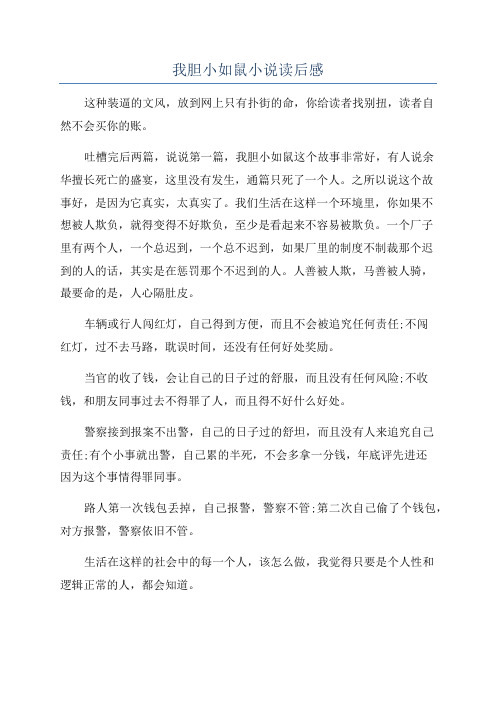 我胆小如鼠小说读后感

这种装逼的文风，放到网上只有扑街的命，你给读者找别扭，读者自然不会买你的账。

吐槽完后两篇，说说第一篇，我胆小如鼠这个故事非常好，有人说余华擅长死亡的盛宴，这里没有发生，通篇只死了一个人。之所以说这个故事好，是因为它真实，太真实了。我们生活在这样一个环境里，你如果不想被人欺负，就得变得不好欺负，至少是看起来不容易被欺负。一个厂子里有两个人，一个总迟到，一个总不迟到，如果厂里的制度不制裁那个迟到的人的话，其实是在惩罚那个不迟到的人。人善被人欺，马善被人骑，最要命的是，人心隔肚皮。

车辆或行人闯红灯，自己得到方便，而且不会被追究任何责任;不闯红灯，过不去马路，耽误时间，还没有任何好处奖励。

当官的收了钱，会让自己的日子过的舒服，而且没有任何风险;不收钱，和朋友同事过去不得罪了人，而且得不好什么好处。

警察接到报案不出警，自己的日子过的舒坦，而且没有人来追究自己责任;有个小事就出警，自己累的半死，不会多拿一分钱，年底评先进还因为这个事情得罪同事。

路人第一次钱包丢掉，自己报警，警察不管;第二次自己偷了个钱包，对方报警，警察依旧不管。

生活在这样的社会中的每一个人，该怎么做，我觉得只要是个人性和逻辑正常的人，都会知道。